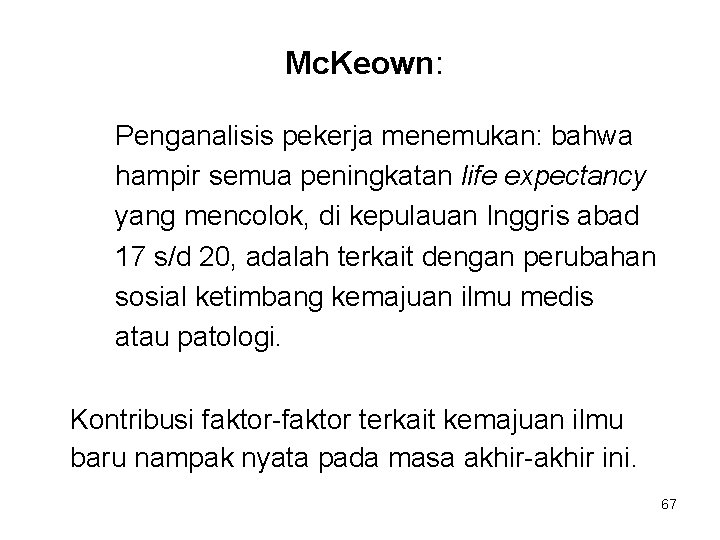 McKeown:

Penganalisis pekerja menemukan: bahwa hampir semua peningkatan life expectancy yang mencolok, di kepulauan Inggris abad 17 s/d 20, adalah terkait dengan perubahan sosial ketimbang kemajuan ilmu medis atau patologi.

Kontribusi faktor-faktor terkait kemajuan ilmu baru nampak nyata pada masa akhir-akhir ini.

67